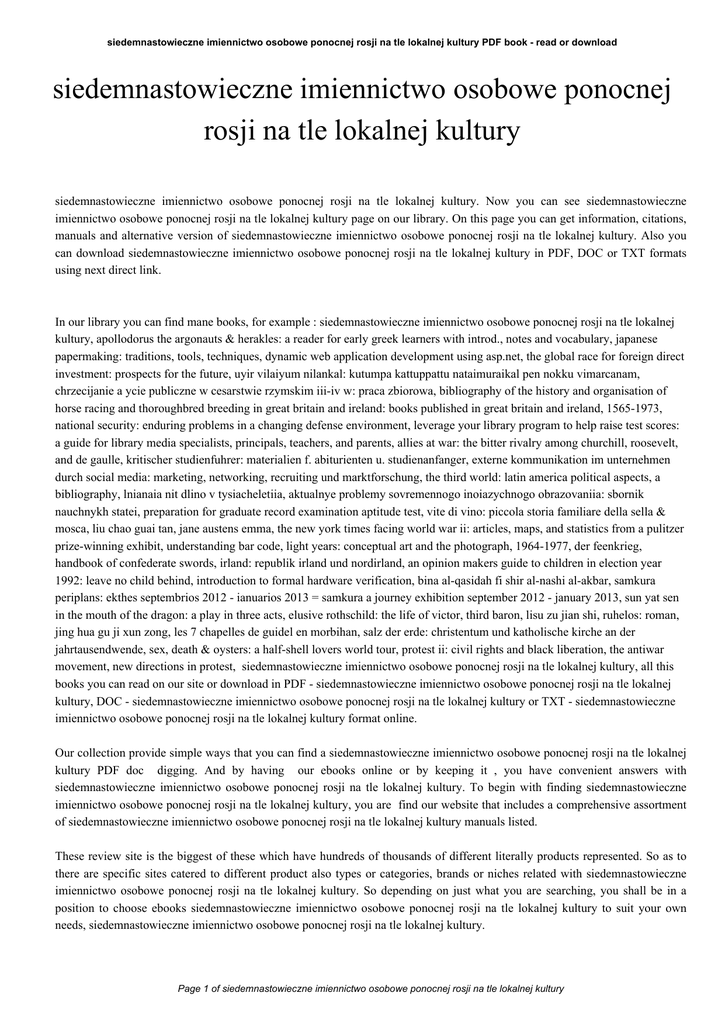 siedemnastowieczne imiennictwo osobowe ponocnej rosji na tle lokalnej kultury PDF book - read or download

siedemnastowieczne imiennictwo osobowe ponocnej rosji na tle lokalnej kultury

siedemnastowieczne imiennictwo osobowe ponocnej rosji na tle lokalnej kultury. Now you can see siedemnastowieczne imiennictwo osobowe ponocnej rosji na tle lokalnej kultury page on our library. On this page you can get information, citations, manuals and alternative version of siedemnastowieczne imiennictwo osobowe ponocnej rosji na tle lokalnej kultury. Also you can download siedemnastowieczne imiennictwo osobowe ponocnej rosji na tle lokalnej kultury in PDF, DOC or TXT formats using next direct link.

In our library you can find mane books, for example : siedemnastowieczne imiennictwo osobowe ponocnej rosji na tle lokalnej kultury, apollodorus the argonauts & herakles: a reader for early greek learners with introd., notes and vocabulary, japanese papermaking: traditions, tools, techniques, dynamic web application development using asp.net, the global race for foreign direct investment: prospects for the future, uyir vilaiyum nilankal: kutumpa kattuppattu nataimuraikal pen nokku vimarcanam, chrzecijanie a ycie publiczne w cesarstwie rzymskim iii-iv w: praca zbiorowa, bibliography of the history and organisation of horse racing and thoroughbred breeding in great britain and ireland: books published in great britain and ireland, 1565-1973, national security: enduring problems in a changing defense environment, leverage your library program to help raise test scores: a guide for library media specialists, principals, teachers, and parents, allies at war: the bitter rivalry among churchill, roosevelt, and de gaulle, kritischer studienfuhrer: materialien f. abiturienten u. studienanfanger, externe kommunikation im unternehmen durch social media: marketing, networking, recruiting und marktforschung, the third world: latin america political aspects, a bibliography, lnianaia nit dlino v tysiacheletiia, aktualnye problemy sovremennogo inoiazychnogo obrazovaniia: sbornik nauchnykh statei, preparation for graduate record examination aptitude test, vite di vino: piccola storia familiare della sella & mosca, liu chao guai tan, jane austens emma, the new york times facing world war ii: articles, maps, and statistics from a pulitzer prize-winning exhibit, understanding bar code, light years: conceptual art and the photograph, 1964-1977, der feenkrieg, handbook of confederate swords, irland: republik irland und nordirland, an opinion makers guide to children in election year 1992: leave no child behind, introduction to formal hardware verification, bina al-qasidah fi shir al-nashi al-akbar, samkura periplans: ekthes septembrios 2012 - ianuarios 2013 = samkura a journey exhibition september 2012 - january 2013, sun yat sen in the mouth of the dragon: a play in three acts, elusive rothschild: the life of victor, third baron, lisu zu jian shi, ruhelos: roman, jing hua gu ji xun zong, les 7 chapelles de guidel en morbihan, salz der erde: christentum und katholische kirche an der jahrtausendwende, sex, death & oysters: a half-shell lovers world tour, protest ii: civil rights and black liberation, the antiwar movement, new directions in protest, siedemnastowieczne imiennictwo osobowe ponocnej rosji na tle lokalnej kultury, all this books you can read on our site or download in PDF - siedemnastowieczne imiennictwo osobowe ponocnej rosji na tle lokalnej kultury, DOC - siedemnastowieczne imiennictwo osobowe ponocnej rosji na tle lokalnej kultury or TXT - siedemnastowieczne imiennictwo osobowe ponocnej rosji na tle lokalnej kultury format online.

Our collection provide simple ways that you can find a siedemnastowieczne imiennictwo osobowe ponocnej rosji na tle lokalnej kultury PDF doc digging. And by having our ebooks online or by keeping it , you have convenient answers with siedemnastowieczne imiennictwo osobowe ponocnej rosji na tle lokalnej kultury. To begin with finding siedemnastowieczne imiennictwo osobowe ponocnej rosji na tle lokalnej kultury, you are find our website that includes a comprehensive assortment of siedemnastowieczne imiennictwo osobowe ponocnej rosji na tle lokalnej kultury manuals listed.

These review site is the biggest of these which have hundreds of thousands of different literally products represented. So as to there are specific sites catered to different product also types or categories, brands or niches related with siedemnastowieczne imiennictwo osobowe ponocnej rosji na tle lokalnej kultury. So depending on just what you are searching, you shall be in a position to choose ebooks siedemnastowieczne imiennictwo osobowe ponocnej rosji na tle lokalnej kultury to suit your own needs, siedemnastowieczne imiennictwo osobowe ponocnej rosji na tle lokalnej kultury.

Page 1 of siedemnastowieczne imiennictwo osobowe ponocnej rosji na tle lokalnej kultury